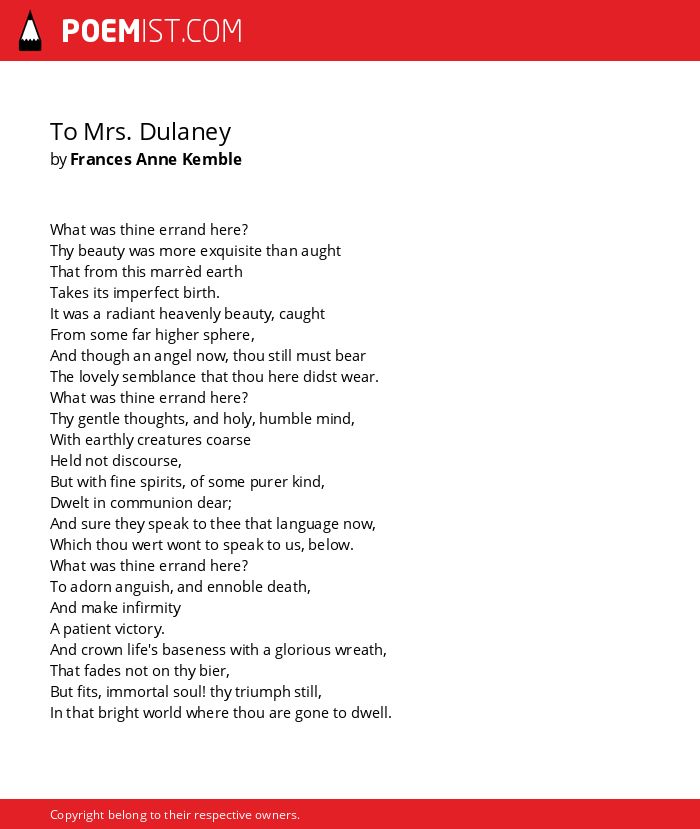 POEMIST.COM

To Mrs. Dulaney
by Frances Anne Kemble

What was thine errand here?
Thy beauty was more exquisite than aught
That from this marrèd earth
Takes its imperfect birth.
It was a radiant heavenly beauty, caught
From some far higher sphere,
And though an angel now, thou still must bear
The lovely semblance that thou here didst wear.
What was thine errand here?
Thy gentle thoughts, and holy, humble mind,
With earthly creatures coarse
Held not discourse,
But with fine spirits, of some purer kind,
Dwelt in communion dear;
And sure they speak to thee that language now,
Which thou wert wont to speak to us, below.
What was thine errand here?
To adorn anguish, and ennoble death,
And make infirmity
A patient victory.
And crown life's baseness with a glorious wreath,
That fades not on thy bier,
But fits, immortal soul! thy triumph still,
In that bright world where thou are gone to dwell.

Copyright belong to their respective owners.